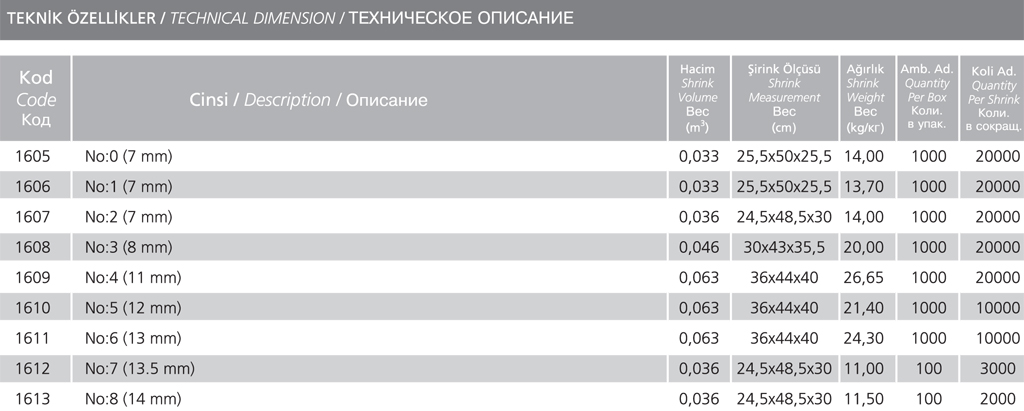 TEKNİK ÖZELLİKLER / TECHNICAL DIMENSION / ТЕХНИЧЕСКОЕ ОПИСАНИЕ

| Kod Code Код | Cinsi / Description / Описание | Hacim Shrink Volume Вес ($m^3$) | Şirink Ölçüsü Shrink Measurement Вес (cm) | Ağırlık Shrink Weight Вес (kg/кг) | Amb. Ad. Quantity Per Box Коли. в упак. | Koli Ad. Quantity Per Shrink Коли. в сокращ. |
|---|---|---|---|---|---|---|
| 1605 | No:0 (7 mm) | 0,033 | 25,5x50x25,5 | 14,00 | 1000 | 20000 |
| 1606 | No:1 (7 mm) | 0,033 | 25,5x50x25,5 | 13,70 | 1000 | 20000 |
| 1607 | No:2 (7 mm) | 0,036 | 24,5x48,5x30 | 14,00 | 1000 | 20000 |
| 1608 | No:3 (8 mm) | 0,046 | 30x43x35,5 | 20,00 | 1000 | 20000 |
| 1609 | No:4 (11 mm) | 0,063 | 36x44x40 | 26,65 | 1000 | 20000 |
| 1610 | No:5 (12 mm) | 0,063 | 36x44x40 | 21,40 | 1000 | 10000 |
| 1611 | No:6 (13 mm) | 0,063 | 36x44x40 | 24,30 | 1000 | 10000 |
| 1612 | No:7 (13.5 mm) | 0,036 | 24,5x48,5x30 | 11,00 | 100 | 3000 |
| 1613 | No:8 (14 mm) | 0,036 | 24,5x48,5x30 | 11,50 | 100 | 2000 |